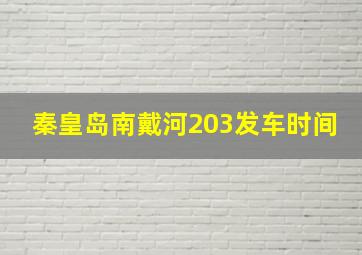 秦皇岛南戴河203发车时间